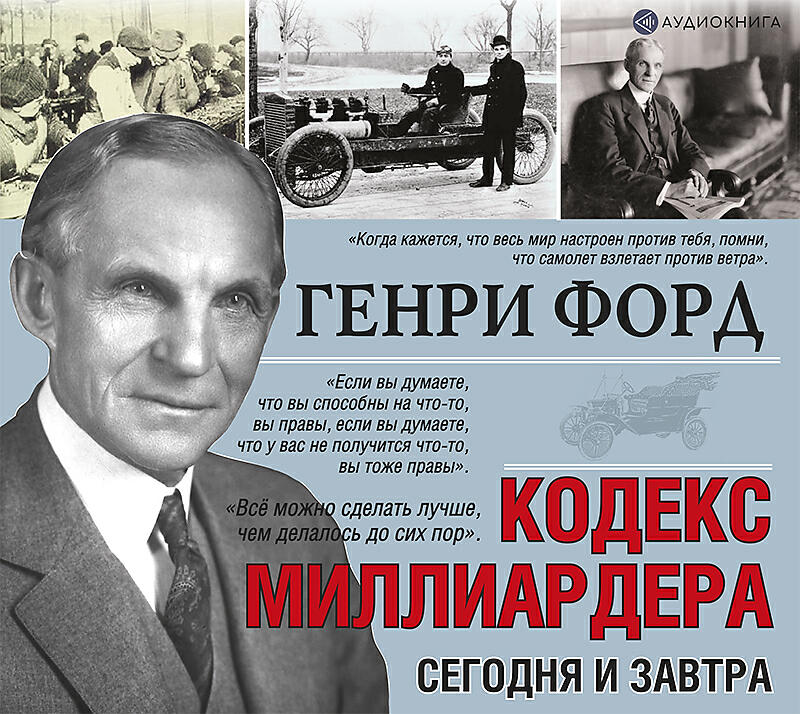 АУДИОКНИГА

«Когда кажется, что весь мир настроен против тебя, помни, что самолет взлетает против ветра».

ГЕНРИ ФОРД

«Если вы думаете, что вы способны на что-то, вы правы, если вы думаете, что у вас не получится что-то, вы тоже правы».

«Всё можно сделать лучше, чем делалось до сих пор».

КОДЕКС МИЛЛИАРДЕРА

СЕГОДНЯ И ЗАВТРА